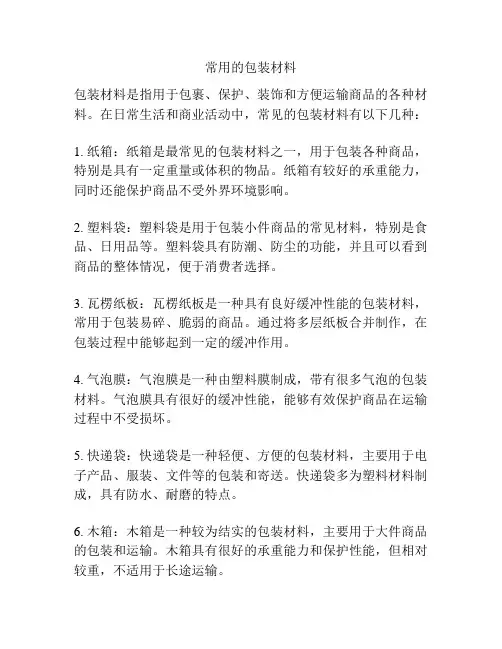 常用的包装材料

包装材料是指用于包裹、保护、装饰和方便运输商品的各种材料。在日常生活和商业活动中，常见的包装材料有以下几种：

1. 纸箱：纸箱是最常见的包装材料之一，用于包装各种商品，特别是具有一定重量或体积的物品。纸箱有较好的承重能力，同时还能保护商品不受外界环境影响。

2. 塑料袋：塑料袋是用于包装小件商品的常见材料，特别是食品、日用品等。塑料袋具有防潮、防尘的功能，并且可以看到商品的整体情况，便于消费者选择。

3. 瓦楞纸板：瓦楞纸板是一种具有良好缓冲性能的包装材料，常用于包装易碎、脆弱的商品。通过将多层纸板合并制作，在包装过程中能够起到一定的缓冲作用。

4. 气泡膜：气泡膜是一种由塑料膜制成，带有很多气泡的包装材料。气泡膜具有很好的缓冲性能，能够有效保护商品在运输过程中不受损坏。

5. 快递袋：快递袋是一种轻便、方便的包装材料，主要用于电子产品、服装、文件等的包装和寄送。快递袋多为塑料材料制成，具有防水、耐磨的特点。

6. 木箱：木箱是一种较为结实的包装材料，主要用于大件商品的包装和运输。木箱具有很好的承重能力和保护性能，但相对较重，不适用于长途运输。